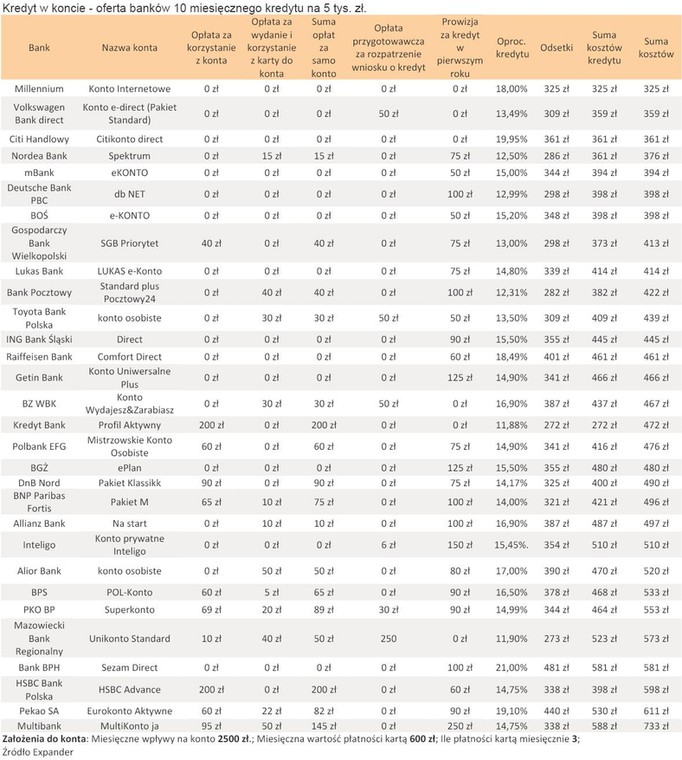 Kredyt w koncie - oferta banków 10 miesięcznego kredytu na 5 tys. zł.

| Bank | Nazwa konta | Opłata za korzystanie z konta | Opłata za wydanie i korzystanie z karty do konta | Suma opłat za samo konto | Opłata przygotowawcza za rozpatrzenie wniosku o kredyt | Prowizja za kredyt w pierwszym roku | Oproc. kredytu | Odsetki | Suma kosztów kredytu | Suma kosztów |
|---|---|---|---|---|---|---|---|---|---|---|
| Millennium | Konto Internetowe | 0 zł | 0 zł | 0 zł | 0 zł | 0 zł | 18,00% | 325 zł | 325 zł | 325 zł |
| Volkswagen Bank direct | Konto e-direct (Pakiet Standard) | 0 zł | 0 zł | 0 zł | 50 zł | 0 zł | 13,49% | 309 zł | 359 zł | 359 zł |
| Citi Handlowy | Citikonto direct | 0 zł | 0 zł | 0 zł | 0 zł | 0 zł | 19,95% | 361 zł | 361 zł | 361 zł |
| Nordea Bank | Spektrum | 0 zł | 15 zł | 15 zł | 0 zł | 75 zł | 12,50% | 286 zł | 361 zł | 376 zł |
| mBank | eKONTO | 0 zł | 0 zł | 0 zł | 0 zł | 50 zł | 15,00% | 344 zł | 394 zł | 394 zł |
| Deutsche Bank PBC | db NET | 0 zł | 0 zł | 0 zł | 0 zł | 100 zł | 12,99% | 298 zł | 398 zł | 398 zł |
| BOŚ | e-KONTO | 0 zł | 0 zł | 0 zł | 0 zł | 50 zł | 15,20% | 348 zł | 398 zł | 398 zł |
| Gospodarczy Bank Wielkopolski | SGB Priorytet | 40 zł | 0 zł | 40 zł | 0 zł | 75 zł | 13,00% | 298 zł | 373 zł | 413 zł |
| Lukas Bank | LUKAS e-Konto | 0 zł | 0 zł | 0 zł | 0 zł | 75 zł | 14,80% | 339 zł | 414 zł | 414 zł |
| Bank Pocztowy | Standard plus Pocztowy24 | 0 zł | 40 zł | 40 zł | 0 zł | 100 zł | 12,31% | 282 zł | 382 zł | 422 zł |
| Toyota Bank Polska | konto osobiste | 0 zł | 30 zł | 30 zł | 50 zł | 50 zł | 13,50% | 309 zł | 409 zł | 439 zł |
| ING Bank Śląski | Direct | 0 zł | 0 zł | 0 zł | 0 zł | 90 zł | 15,50% | 355 zł | 445 zł | 445 zł |
| Raiffeisen Bank | Comfort Direct | 0 zł | 0 zł | 0 zł | 0 zł | 60 zł | 18,49% | 401 zł | 461 zł | 461 zł |
| Getin Bank | Konto Uniwersalne Plus | 0 zł | 0 zł | 0 zł | 0 zł | 125 zł | 14,90% | 341 zł | 466 zł | 466 zł |
| BZ WBK | Konto Wydajesz&Zarabiasz | 0 zł | 30 zł | 30 zł | 50 zł | 0 zł | 16,90% | 387 zł | 437 zł | 467 zł |
| Kredyt Bank | Profil Aktywny | 200 zł | 0 zł | 200 zł | 0 zł | 0 zł | 11,88% | 272 zł | 272 zł | 472 zł |
| Polbank EFG | Mistrzowskie Konto Osobiste | 60 zł | 0 zł | 60 zł | 0 zł | 75 zł | 14,90% | 341 zł | 416 zł | 476 zł |
| BGŻ | ePlan | 0 zł | 0 zł | 0 zł | 0 zł | 125 zł | 15,50% | 355 zł | 480 zł | 480 zł |
| DnB Nord | Pakiet Klassikk | 90 zł | 0 zł | 90 zł | 0 zł | 75 zł | 14,17% | 325 zł | 400 zł | 490 zł |
| BNP Paribas Fortis | Pakiet M | 65 zł | 10 zł | 75 zł | 0 zł | 100 zł | 14,00% | 321 zł | 421 zł | 496 zł |
| Allianz Bank | Na start | 0 zł | 10 zł | 10 zł | 0 zł | 100 zł | 16,90% | 387 zł | 487 zł | 497 zł |
| Inteligo | Konto prywatne Inteligo | 0 zł | 0 zł | 0 zł | 6 zł | 150 zł | 15,45%. | 354 zł | 510 zł | 510 zł |
| Alior Bank | konto osobiste | 0 zł | 50 zł | 50 zł | 0 zł | 80 zł | 17,00% | 390 zł | 470 zł | 520 zł |
| BPS | POL-Konto | 60 zł | 5 zł | 65 zł | 0 zł | 90 zł | 16,50% | 378 zł | 468 zł | 533 zł |
| PKO BP | Superkonto | 69 zł | 20 zł | 89 zł | 30 zł | 90 zł | 14,99% | 344 zł | 464 zł | 553 zł |
| Mazowiecki Bank Regionalny | Unikonto Standard | 10 zł | 40 zł | 50 zł | 250 | 0 zł | 11,90% | 273 zł | 523 zł | 573 zł |
| Bank BPH | Sezam Direct | 0 zł | 0 zł | 0 zł | 0 zł | 100 zł | 21,00% | 481 zł | 581 zł | 581 zł |
| HSBC Bank Polska | HSBC Advance | 200 zł | 0 zł | 200 zł | 0 zł | 60 zł | 14,75% | 338 zł | 398 zł | 598 zł |
| Pekao SA | Eurokonto Aktywne | 60 zł | 22 zł | 82 zł | 0 zł | 90 zł | 19,10% | 440 zł | 530 zł | 611 zł |
| Multibank | MultiKonto ja | 95 zł | 50 zł | 145 zł | 0 zł | 250 zł | 14,75% | 338 zł | 588 zł | 733 zł |

Założenia do konta: Miesięczne wpływy na konto 2500 zł.; Miesięczna wartość płatności kartą 600 zł; Ile płatności kartą miesięcznie 3;
Źródło Expander